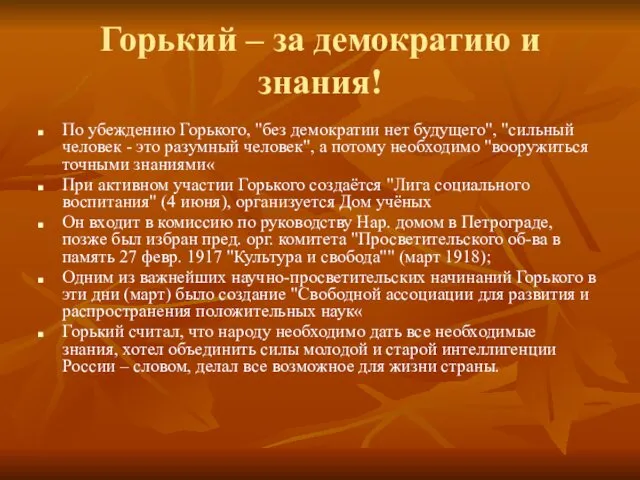 Горький – за демократию и знания!

По убеждению Горького, "без демократии нет будущего", "сильный человек - это разумный человек", а потому необходимо "вооружиться точными знаниями«

При активном участии Горького создаётся "Лига социального воспитания" (4 июня), организуется Дом учёных

Он входит в комиссию по руководству Нар. домом в Петрограде, позже был избран пред. орг. комитета "Просветительского об-ва в память 27 февр. 1917 "Культура и свобода"" (март 1918);

Одним из важнейших научно-просветительских начинаний Горького в эти дни (март) было создание "Свободной ассоциации для развития и распространения положительных наук«

Горький считал, что народу необходимо дать все необходимые знания, хотел объединить силы молодой и старой интеллигенции России – словом, делал все возможное для жизни страны.